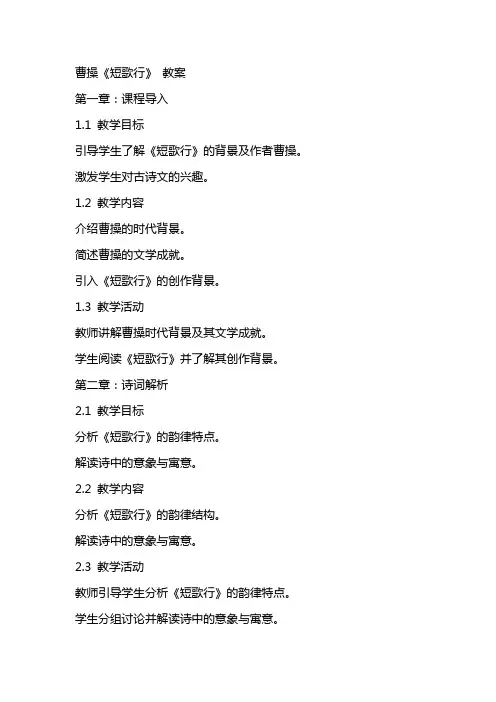 曹操《短歌行》 教案

第一章：课程导入

1.1 教学目标

引导学生了解《短歌行》的背景及作者曹操。

激发学生对古诗文的兴趣。

1.2 教学内容

介绍曹操的时代背景。

简述曹操的文学成就。

引入《短歌行》的创作背景。

1.3 教学活动

教师讲解曹操时代背景及其文学成就。

学生阅读《短歌行》并了解其创作背景。

第二章：诗词解析

2.1 教学目标

分析《短歌行》的韵律特点。

解读诗中的意象与寓意。

2.2 教学内容

分析《短歌行》的韵律结构。

解读诗中的意象与寓意。

2.3 教学活动

教师引导学生分析《短歌行》的韵律特点。

学生分组讨论并解读诗中的意象与寓意。